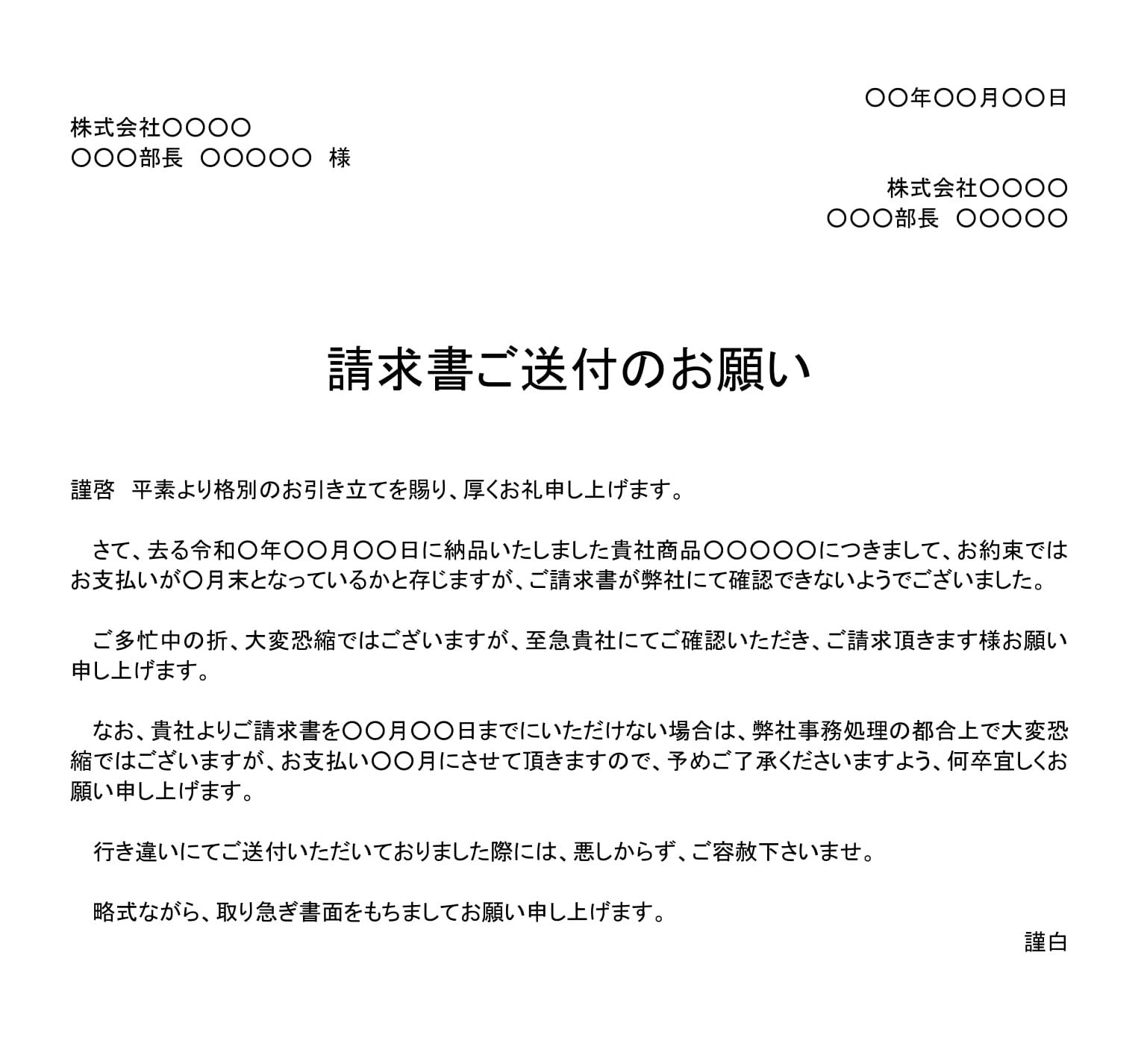 〇〇年〇〇月〇〇日

株式会社〇〇〇〇
〇〇〇部長　〇〇〇〇〇　様

株式会社〇〇〇〇
〇〇〇部長　〇〇〇〇〇

請求書ご送付のお願い

謹啓　平素より格別のお引き立てを賜り、厚くお礼申し上げます。

　さて、去る令和〇年〇〇月〇〇日に納品いたしました貴社商品〇〇〇〇〇につきまして、お約束ではお支払いが〇月末となっているかと存じますが、ご請求書が弊社にて確認できないようでございました。

　ご多忙中の折、大変恐縮ではございますが、至急貴社にてご確認いただき、ご請求頂きます様お願い申し上げます。

　なお、貴社よりご請求書を〇〇月〇〇日までにいただけない場合は、弊社事務処理の都合上で大変恐縮ではございますが、お支払い〇〇月にさせて頂きますので、予めご了承くださいますよう、何卒宜しくお願い申し上げます。

　行き違いにてご送付いただいておりました際には、悪しからず、ご容赦下さいませ。

　略式ながら、取り急ぎ書面をもちましてお願い申し上げます。

謹白